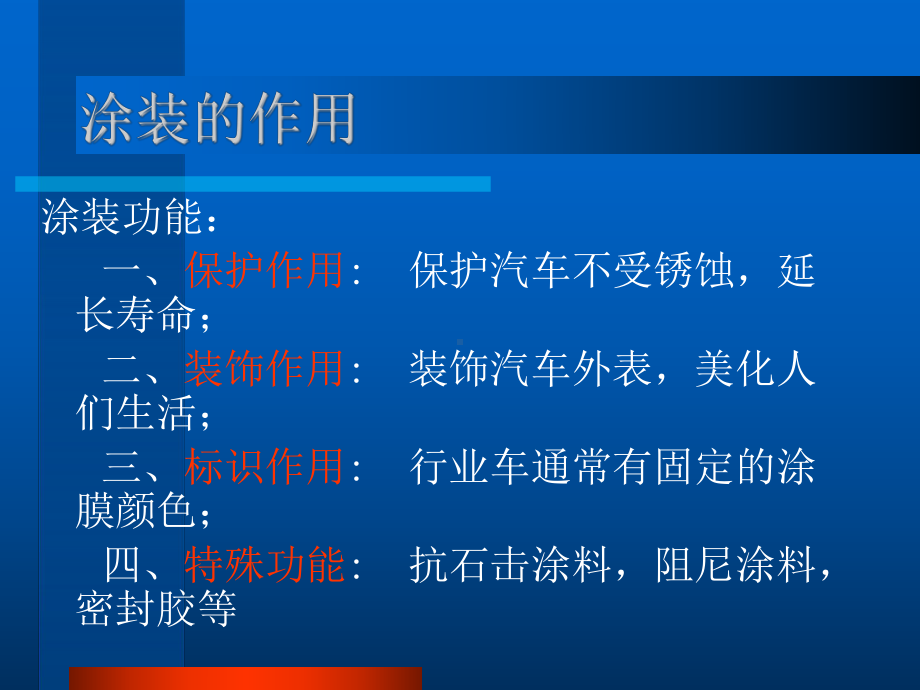 涂装的作用

涂装功能：

一、保护作用：　保护汽车不受锈蚀，延长寿命；

二、装饰作用：　装饰汽车外表，美化人们生活；

三、标识作用：　行业车通常有固定的涂膜颜色；

四、特殊功能：　抗石击涂料，阻尼涂料，密封胶等